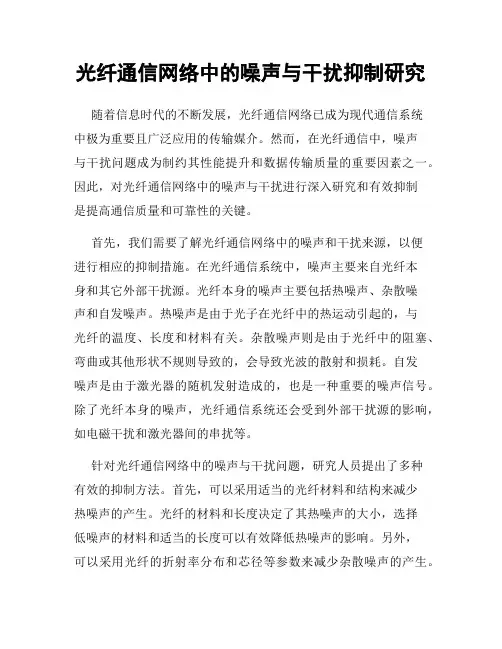 光纤通信网络中的噪声与干扰抑制研究

随着信息时代的不断发展，光纤通信网络已成为现代通信系统中极为重要且广泛应用的传输媒介。然而，在光纤通信中，噪声与干扰问题成为制约其性能提升和数据传输质量的重要因素之一。因此，对光纤通信网络中的噪声与干扰进行深入研究和有效抑制是提高通信质量和可靠性的关键。

首先，我们需要了解光纤通信网络中的噪声和干扰来源，以便进行相应的抑制措施。在光纤通信系统中，噪声主要来自光纤本身和其它外部干扰源。光纤本身的噪声主要包括热噪声、杂散噪声和自发噪声。热噪声是由于光子在光纤中的热运动引起的，与光纤的温度、长度和材料有关。杂散噪声则是由于光纤中的阻塞、弯曲或其他形状不规则导致的，会导致光波的散射和损耗。自发噪声是由于激光器的随机发射造成的，也是一种重要的噪声信号。除了光纤本身的噪声，光纤通信系统还会受到外部干扰源的影响，如电磁干扰和激光器间的串扰等。

针对光纤通信网络中的噪声与干扰问题，研究人员提出了多种有效的抑制方法。首先，可以采用适当的光纤材料和结构来减少热噪声的产生。光纤的材料和长度决定了其热噪声的大小，选择低噪声的材料和适当的长度可以有效降低热噪声的影响。另外，可以采用光纤的折射率分布和芯径等参数来减少杂散噪声的产生。